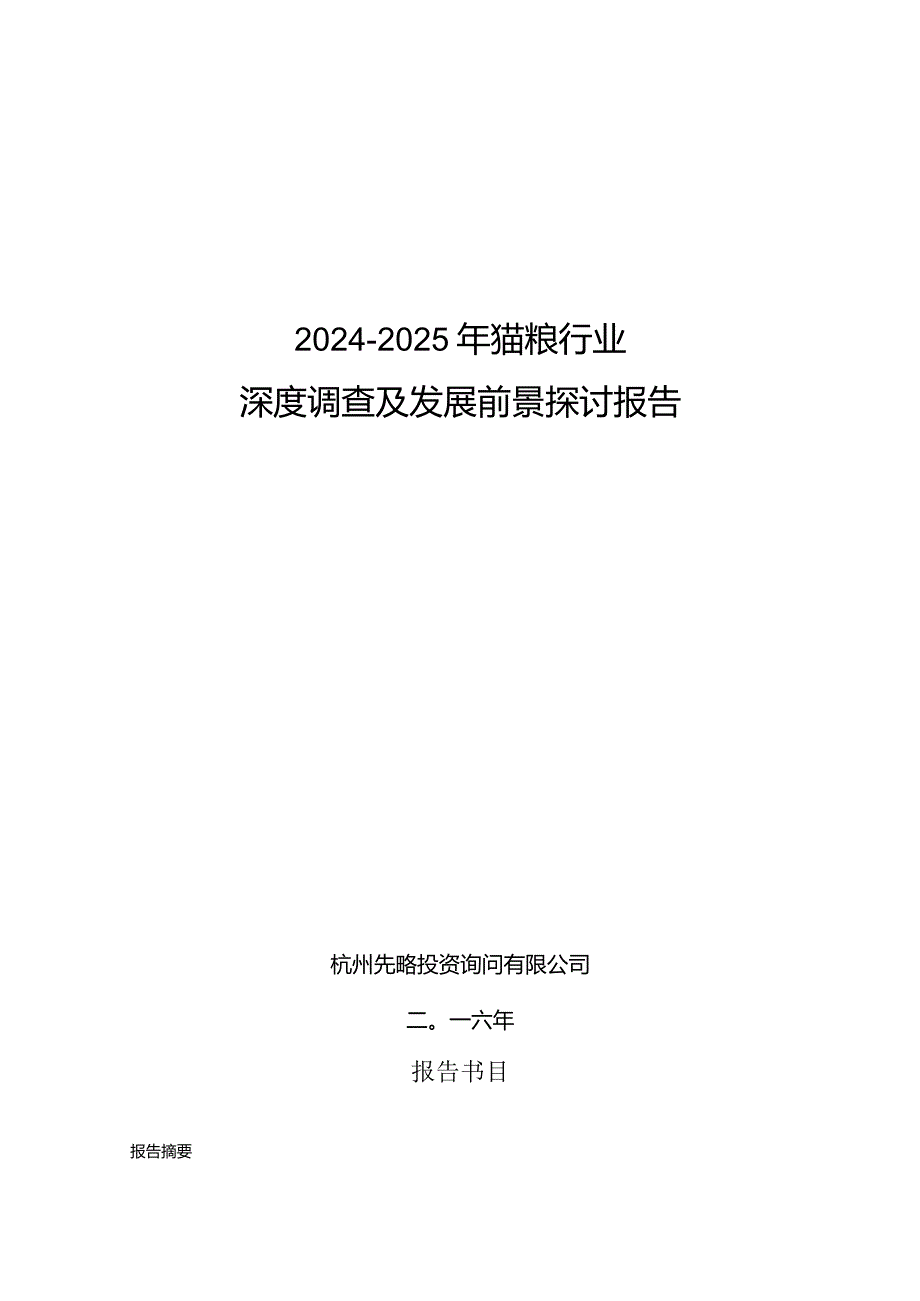 2024-2025年猫粮行业

深度调查及发展前景探讨报告

杭州先略投资询问有限公司

二。一六年

报告书目

报告摘要